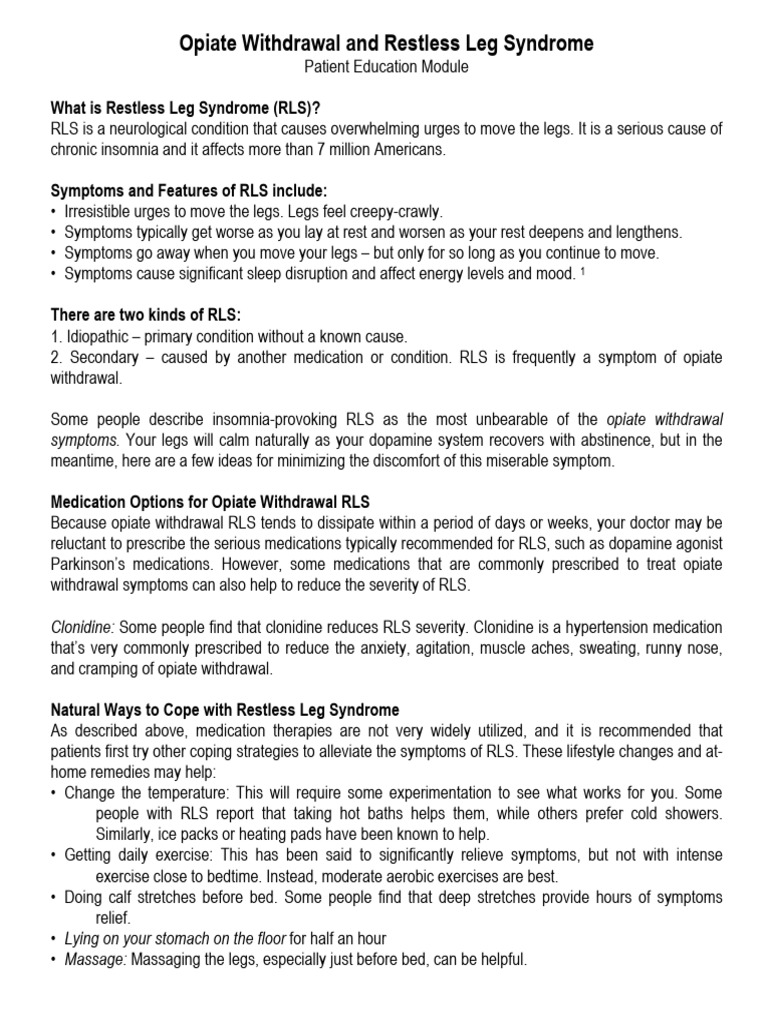 Opiate Withdrawal and Restless Leg Syndrome
Patient Education Module

What is Restless Leg Syndrome (RLS)?
RLS is a neurological condition that causes overwhelming urges to move the legs. It is a serious cause of chronic insomnia and it affects more than 7 million Americans.

Symptoms and Features of RLS include:
• Irresistible urges to move the legs. Legs feel creepy-crawly.
• Symptoms typically get worse as you lay at rest and worsen as your rest deepens and lengthens.
• Symptoms go away when you move your legs – but only for so long as you continue to move.
• Symptoms cause significant sleep disruption and affect energy levels and mood. $^1$

There are two kinds of RLS:
1. Idiopathic – primary condition without a known cause.
2. Secondary – caused by another medication or condition. RLS is frequently a symptom of opiate withdrawal.

Some people describe insomnia-provoking RLS as the most unbearable of the opiate withdrawal symptoms. Your legs will calm naturally as your dopamine system recovers with abstinence, but in the meantime, here are a few ideas for minimizing the discomfort of this miserable symptom.

Medication Options for Opiate Withdrawal RLS
Because opiate withdrawal RLS tends to dissipate within a period of days or weeks, your doctor may be reluctant to prescribe the serious medications typically recommended for RLS, such as dopamine agonist Parkinson's medications. However, some medications that are commonly prescribed to treat opiate withdrawal symptoms can also help to reduce the severity of RLS.

Clonidine: Some people find that clonidine reduces RLS severity. Clonidine is a hypertension medication that's very commonly prescribed to reduce the anxiety, agitation, muscle aches, sweating, runny nose, and cramping of opiate withdrawal.

Natural Ways to Cope with Restless Leg Syndrome
As described above, medication therapies are not very widely utilized, and it is recommended that patients first try other coping strategies to alleviate the symptoms of RLS. These lifestyle changes and at-home remedies may help:
• Change the temperature: This will require some experimentation to see what works for you. Some people with RLS report that taking hot baths helps them, while others prefer cold showers. Similarly, ice packs or heating pads have been known to help.
• Getting daily exercise: This has been said to significantly relieve symptoms, but not with intense exercise close to bedtime. Instead, moderate aerobic exercises are best.
• Doing calf stretches before bed. Some people find that deep stretches provide hours of symptoms relief.
• Lying on your stomach on the floor for half an hour
• Massage: Massaging the legs, especially just before bed, can be helpful.